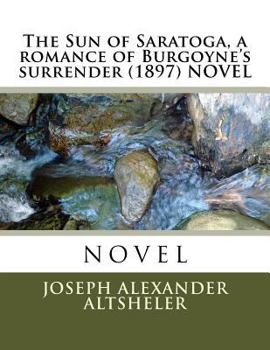 The Sun of Saratoga, a romance of Burgoyne's surrender (1897) NOVEL

NOVEL

JOSEPH ALEXANDER ALTSHELER